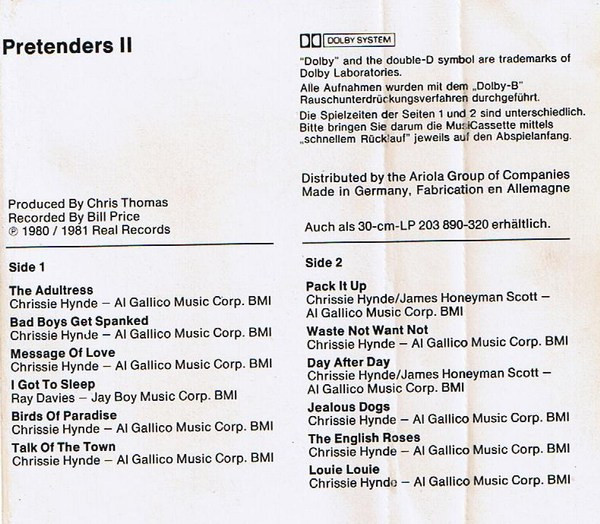 Pretenders II

Produced By Chris Thomas
Recorded By Bill Price
℗ 1980 / 1981 Real Records

Side 1

The Adultress
Chrissie Hynde – Al Gallico Music Corp. BMI

Bad Boys Get Spanked
Chrissie Hynde – Al Gallico Music Corp. BMI

Message Of Love
Chrissie Hynde – Al Gallico Music Corp. BMI

I Got To Sleep
Ray Davies – Jay Boy Music Corp. BMI

Birds Of Paradise
Chrissie Hynde – Al Gallico Music Corp. BMI

Talk Of The Town
Chrissie Hynde – Al Gallico Music Corp. BMI

DOLBY SYSTEM

"Dolby" and the double-D symbol are trademarks of Dolby Laboratories.

Alle Aufnahmen wurden mit dem „Dolby-B" Rauschunterdrückungsverfahren durchgeführt.

Die Spielzeiten der Seiten 1 und 2 sind unterschiedlich. Bitte bringen Sie darum die MusiCassette mittels „schnellem Rücklauf" jeweils auf den Abspielanfang.

Distributed by the Ariola Group of Companies
Made in Germany, Fabrication en Allemagne

Auch als 30-cm-LP 203 890-320 erhältlich.

Side 2

Pack It Up
Chrissie Hynde/James Honeyman Scott – Al Gallico Music Corp. BMI

Waste Not Want Not
Chrissie Hynde – Al Gallico Music Corp. BMI

Day After Day
Chrissie Hynde/James Honeyman Scott – Al Gallico Music Corp. BMI

Jealous Dogs
Chrissie Hynde – Al Gallico Music Corp. BMI

The English Roses
Chrissie Hynde – Al Gallico Music Corp. BMI

Louie Louie
Chrissie Hynde – Al Gallico Music Corp. BMI